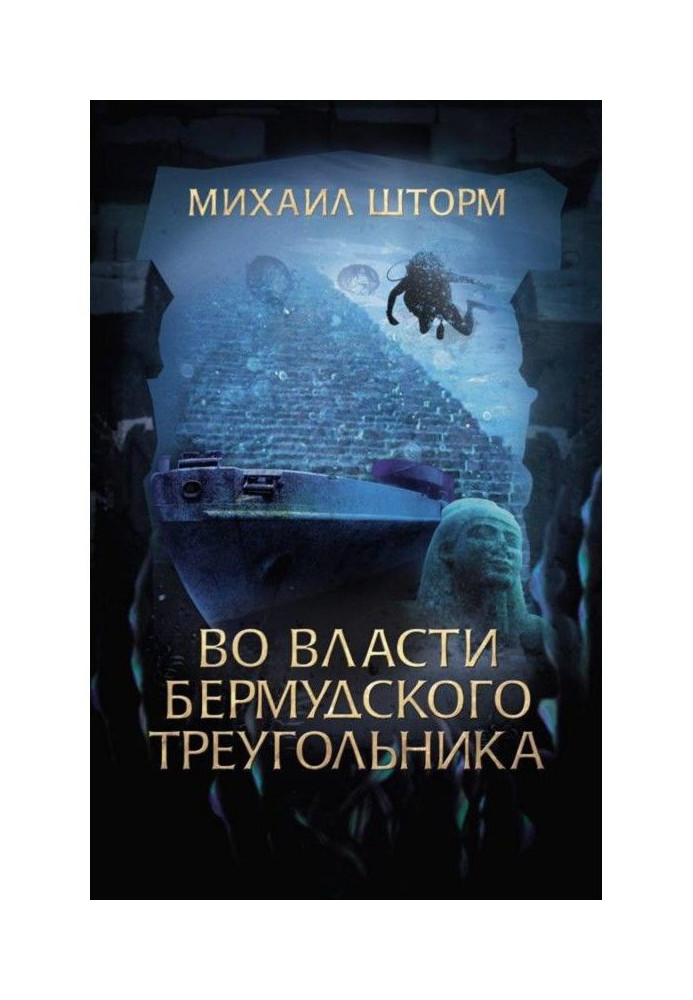 МИХАИЛ ШТОРМ

ВО ВЛАСТИ БЕРМУДСКОГО ТРЕУГОЛЬНИКА